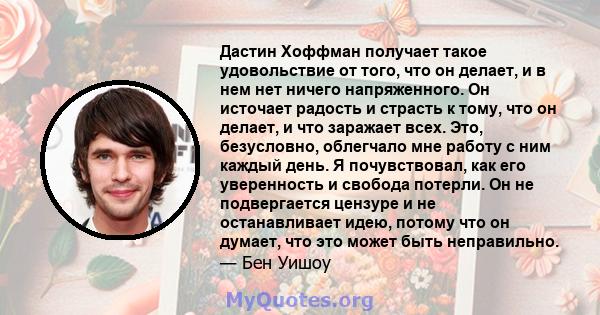 Дастин Хоффман получает такое удовольствие от того, что он делает, и в нем нет ничего напряженного. Он источает радость и страсть к тому, что он делает, и что заражает всех. Это, безусловно, облегчало мне работу с ним каждый день. Я почувствовал, как его уверенность и свобода потерли. Он не подвергается цензуре и не останавливает идею, потому что он думает, что это может быть неправильно.
— Бен Уишоу

MyQuotes.org